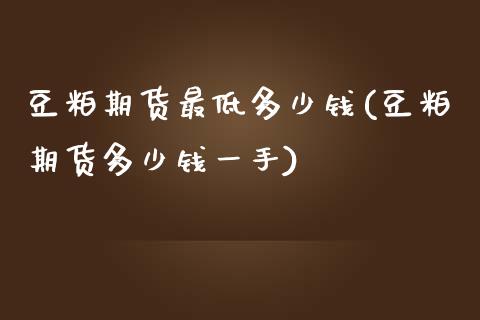 豆粕期货最低多少钱(豆粕期货多少钱一手)